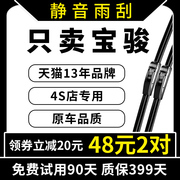 静音雨刮

只卖宝骏

天猫13年品牌

4S店专用

原车品质

领券立减20元 48元2对

免费试用90天 质保399天